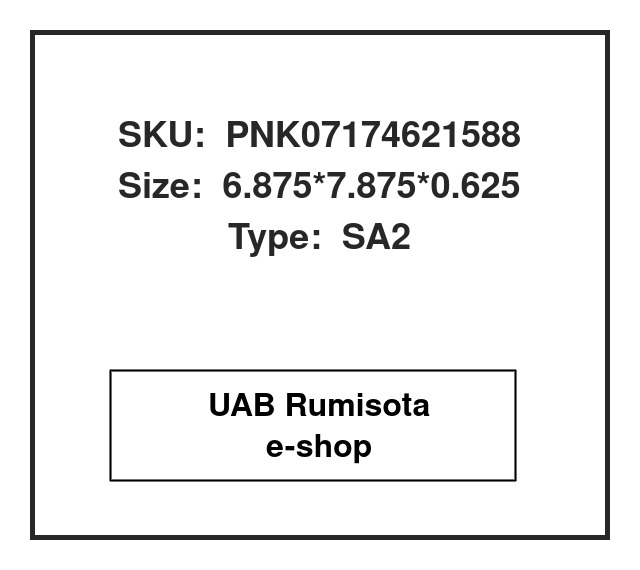 SKU: PNK07174621588
Size: 6.875*7.875*0.625
Type: SA2

UAB Rumisota
e-shop